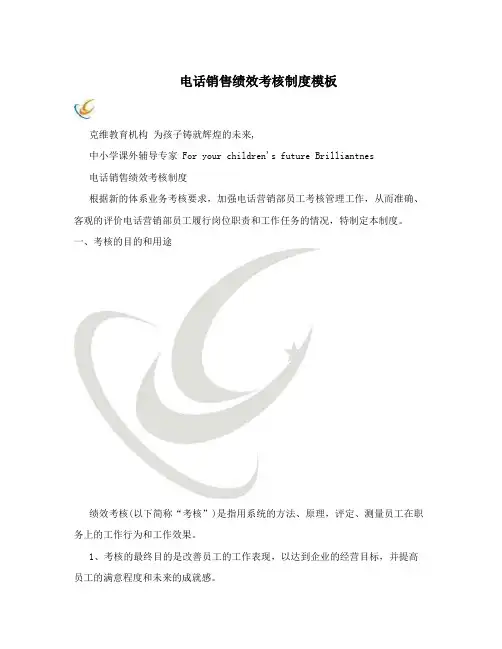 电话销售绩效考核制度模板

克维教育机构 为孩子铸就辉煌的未来,

中小学课外辅导专家 For your children's future Brilliantnes

电话销售绩效考核制度

根据新的体系业务考核要求，加强电话营销部员工考核管理工作，从而准确、客观的评价电话营销部员工履行岗位职责和工作任务的情况，特制定本制度。

一、考核的目的和用途

绩效考核(以下简称“考核”)是指用系统的方法、原理，评定、测量员工在职务上的工作行为和工作效果。

1、考核的最终目的是改善员工的工作表现，以达到企业的经营目标，并提高员工的满意程度和未来的成就感。